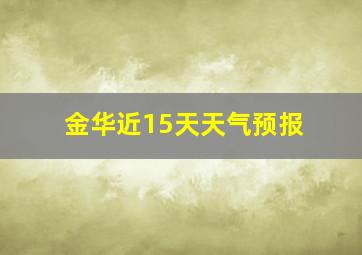 金华近15天天气预报